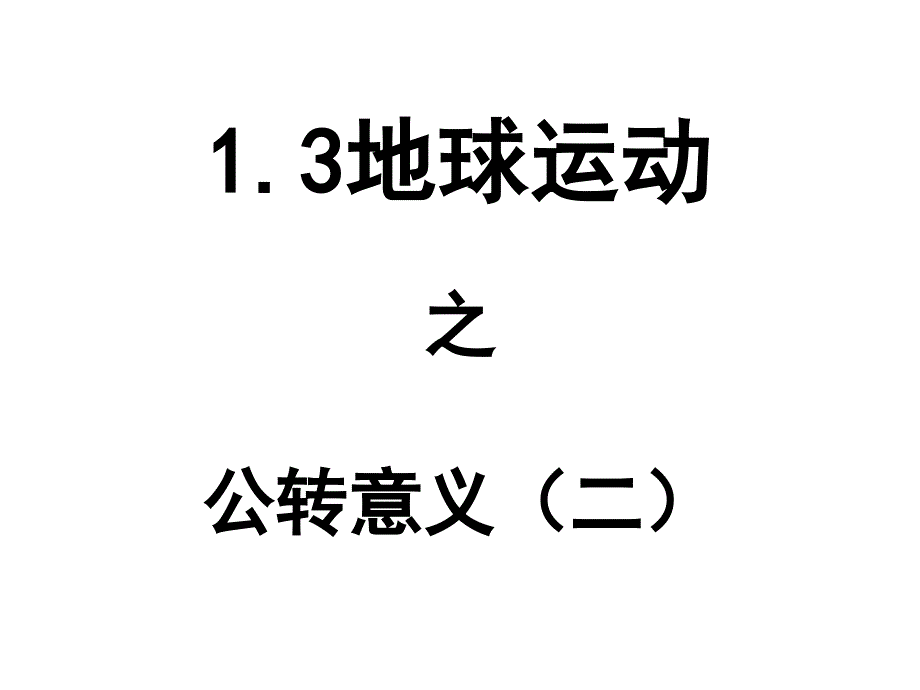 1.3地球运动

之

公转意义（二）